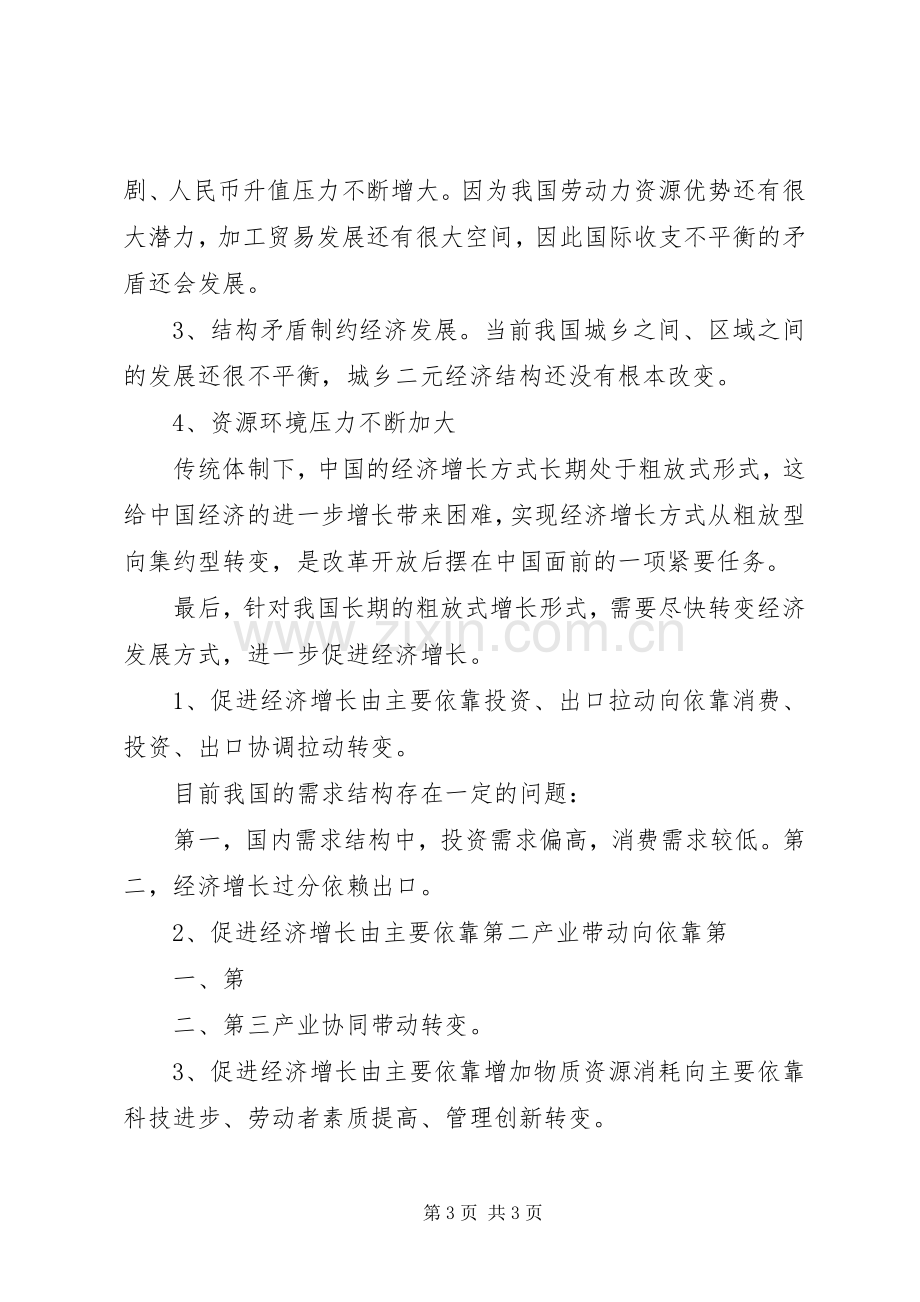 剧、人民币升值压力不断增大。因为我国劳动力资源优势还有很大潜力，加工贸易发展还有很大空间，因此国际收支不平衡的矛盾还会发展。

3、结构矛盾制约经济发展。当前我国城乡之间、区域之间的发展还很不平衡，城乡二元经济结构还没有根本改变。

4、资源环境压力不断加大

传统体制下，中国的经济增长方式长期处于粗放式形式，这给中国经济的进一步增长带来困难，实现经济增长方式从粗放型向集约型转变，是改革开放后摆在中国面前的一项紧要任务。

最后，针对我国长期的粗放式增长形式，需要尽快转变经济发展方式，进一步促进经济增长。

1、促进经济增长由主要依靠投资、出口拉动向依靠消费、投资、出口协调拉动转变。

目前我国的需求结构存在一定的问题：

第一，国内需求结构中，投资需求偏高，消费需求较低。第二，经济增长过分依赖出口。

2、促进经济增长由主要依靠第二产业带动向依靠第

一、第

二、第三产业协同带动转变。

3、促进经济增长由主要依靠增加物质资源消耗向主要依靠科技进步、劳动者素质提高、管理创新转变。

第3页 共3页

www.zixin.com.cn